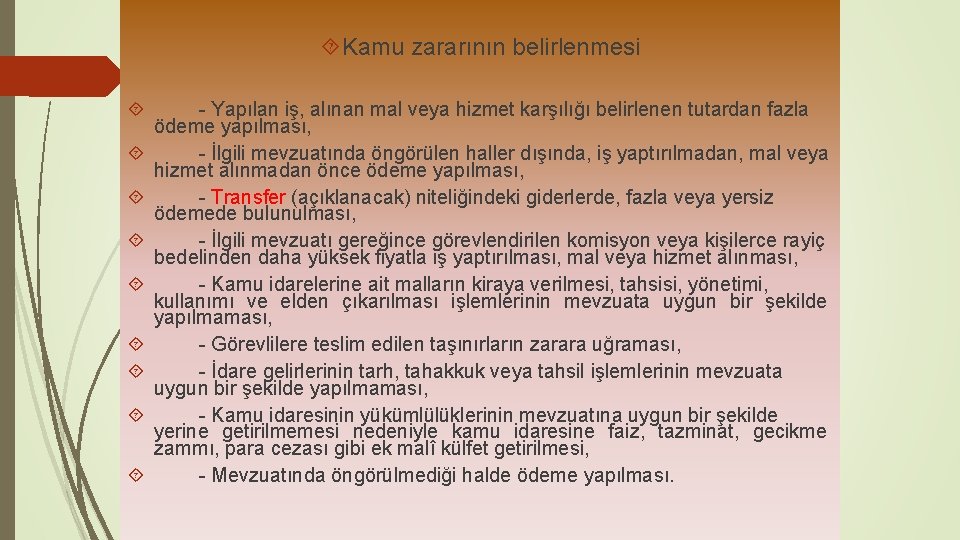 Kamu zararının belirlenmesi

- Yapılan iş, alınan mal veya hizmet karşılığı belirlenen tutardan fazla ödeme yapılması,

- İlgili mevzuatında öngörülen haller dışında, iş yaptırılmadan, mal veya hizmet alınmadan önce ödeme yapılması,

- Transfer (açıklanacak) niteliğindeki giderlerde, fazla veya yersiz ödemede bulunulması,

- İlgili mevzuatı gereğince görevlendirilen komisyon veya kişilerce rayiç bedelinden daha yüksek fiyatla iş yaptırılması, mal veya hizmet alınması,

- Kamu idarelerine ait malların kiraya verilmesi, tahsisi, yönetimi, kullanımı ve elden çıkarılması işlemlerinin mevzuata uygun bir şekilde yapılmaması,

- Görevlilere teslim edilen taşınırların zarara uğraması,

- İdare gelirlerinin tarh, tahakkuk veya tahsil işlemlerinin mevzuata uygun bir şekilde yapılmaması,

- Kamu idaresinin yükümlülüklerinin mevzuatına uygun bir şekilde yerine getirilmemesi nedeniyle kamu idaresine faiz, tazminat, gecikme zammı, para cezası gibi ek malî külfet getirilmesi,

- Mevzuatında öngörülmediği halde ödeme yapılması.